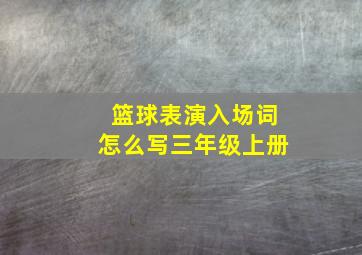 篮球表演入场词
怎么写三年级上册